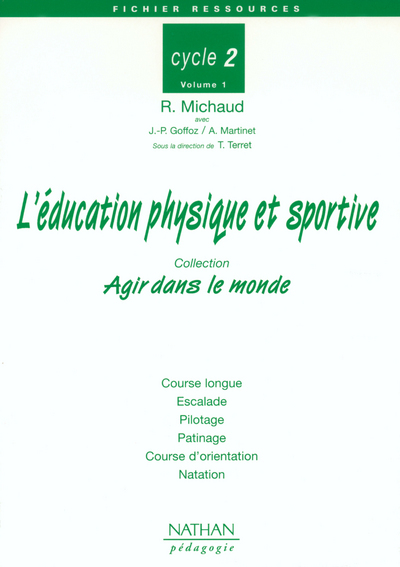 FICHIER RESSOURCES

cycle 2
Volume 1

R. Michaud
avec
J.-P. Goffoz / A. Martinet
Sous la direction de T. Terret

L'éducation physique et sportive

Collection
Agir dans le monde

Course longue
Escalade
Pilotage
Patinage
Course d'orientation
Natation

NATHAN
pédagogie